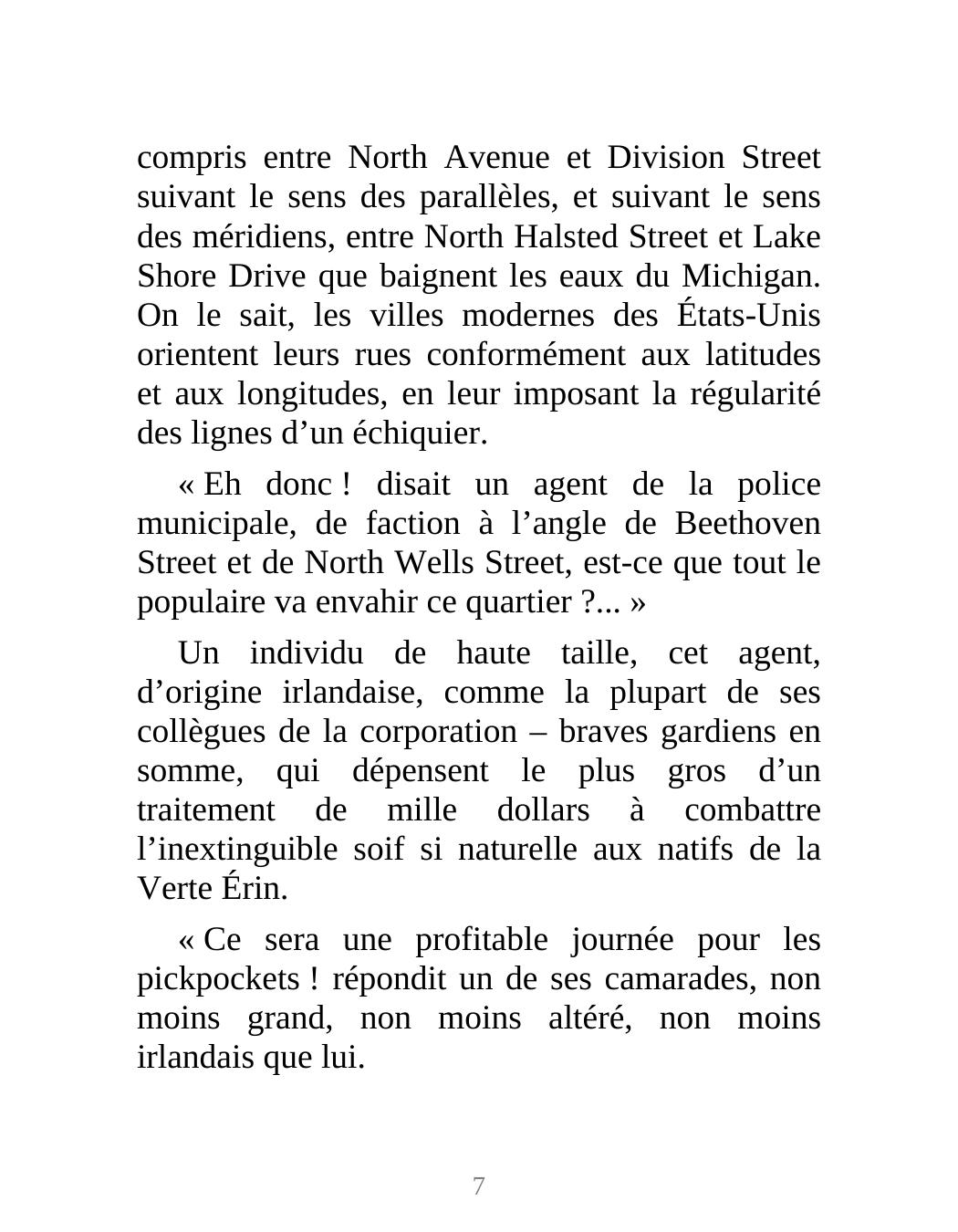 compris entre North Avenue et Division Street suivant le sens des parallèles, et suivant le sens des méridiens, entre North Halsted Street et Lake Shore Drive que baignent les eaux du Michigan. On le sait, les villes modernes des États-Unis orientent leurs rues conformément aux latitudes et aux longitudes, en leur imposant la régularité des lignes d’un échiquier.

« Eh donc ! disait un agent de la police municipale, de faction à l’angle de Beethoven Street et de North Wells Street, est-ce que tout le populaire va envahir ce quartier ?... »

Un individu de haute taille, cet agent, d’origine irlandaise, comme la plupart de ses collègues de la corporation – braves gardiens en somme, qui dépensent le plus gros d’un traitement de mille dollars à combattre l’inextinguible soif si naturelle aux natifs de la Verte Érin.

« Ce sera une profitable journée pour les pickpockets ! répondit un de ses camarades, non moins grand, non moins altéré, non moins irlandais que lui.

7